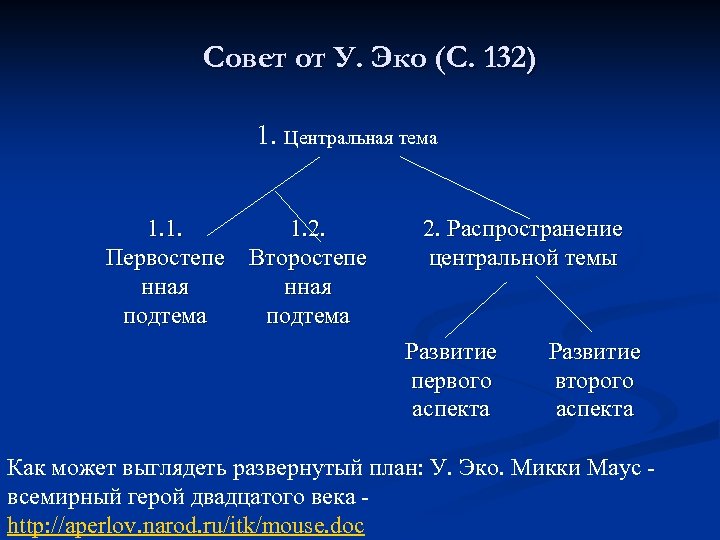 Совет от У. Эко (С. 132)

1. Центральная тема

1.1. Первостепенная подтема

1.2. Второстепенная подтема

2. Распространение центральной темы

Развитие первого аспекта

Развитие второго аспекта

Как может выглядеть развернутый план: У. Эко. Микки Маус - всемирный герой двадцатого века - http://aperlov.narod.ru/itk/mouse.doc